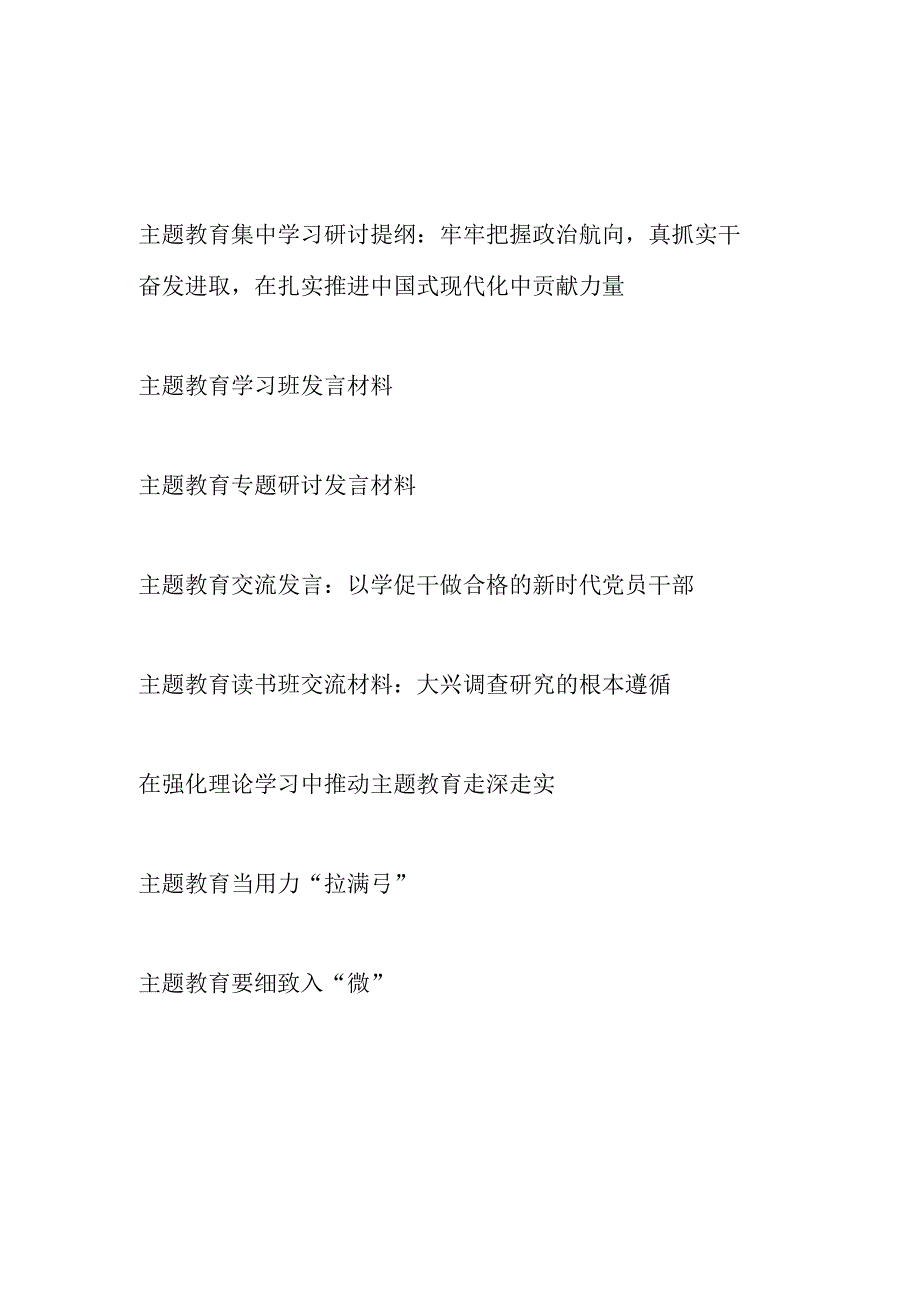 主题教育集中学习研讨提纲：牢牢把握政治航向，真抓实干奋发进取，在扎实推进中国式现代化中贡献力量

主题教育学习班发言材料

主题教育专题研讨发言材料

主题教育交流发言：以学促干做合格的新时代党员干部

主题教育读书班交流材料：大兴调查研究的根本遵循

在强化理论学习中推动主题教育走深走实

主题教育当用力“拉满弓”

主题教育要细致入“微”